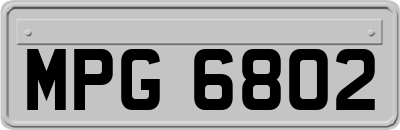 MPG 6802